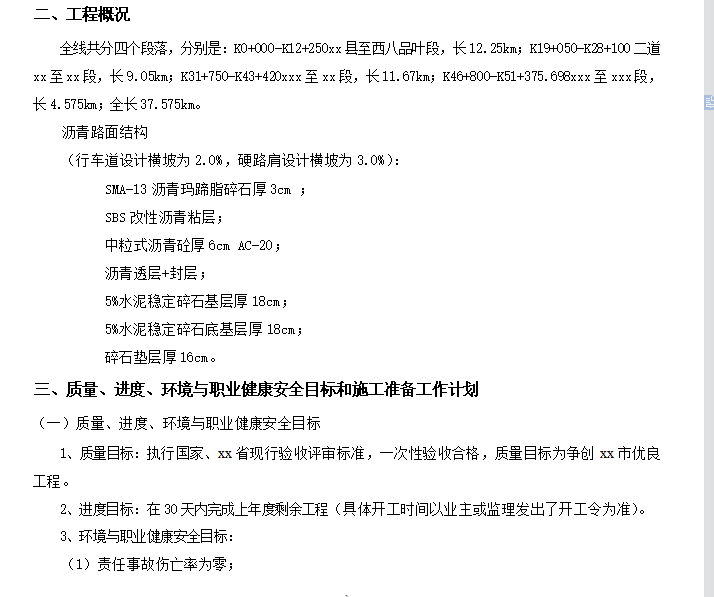 二、工程概况

全线共分四个段落，分别是：K0+000-K12+250xx县至西八品叶段，长12.25km；K19+050-K28+100二道xx至xx段，长9.05km；K31+750-K43+420xxx至xx段，长11.67km；K46+800-K51+375.698xxx至xxx段，长4.575km；全长37.575km。

沥青路面结构

（行车道设计横坡为2.0%，硬路肩设计横坡为3.0%）：

SMA-13沥青玛蹄脂碎石厚3cm ；

SBS改性沥青粘层；

中粒式沥青砼厚6cm AC-20；

沥青透层+封层；

5%水泥稳定碎石基层厚18cm；

5%水泥稳定碎石底基层厚18cm；

碎石垫层厚16cm。

三、质量、进度、环境与职业健康安全目标和施工准备工作计划

（一）质量、进度、环境与职业健康安全目标

1、质量目标：执行国家、xx省现行验收评审标准，一次性验收合格，质量目标为争创xx市优良工程。

2、进度目标：在30天内完成上年度剩余工程（具体开工时间以业主或监理发出了开工令为准）。

3、环境与职业健康安全目标：

（1）责任事故伤亡率为零；